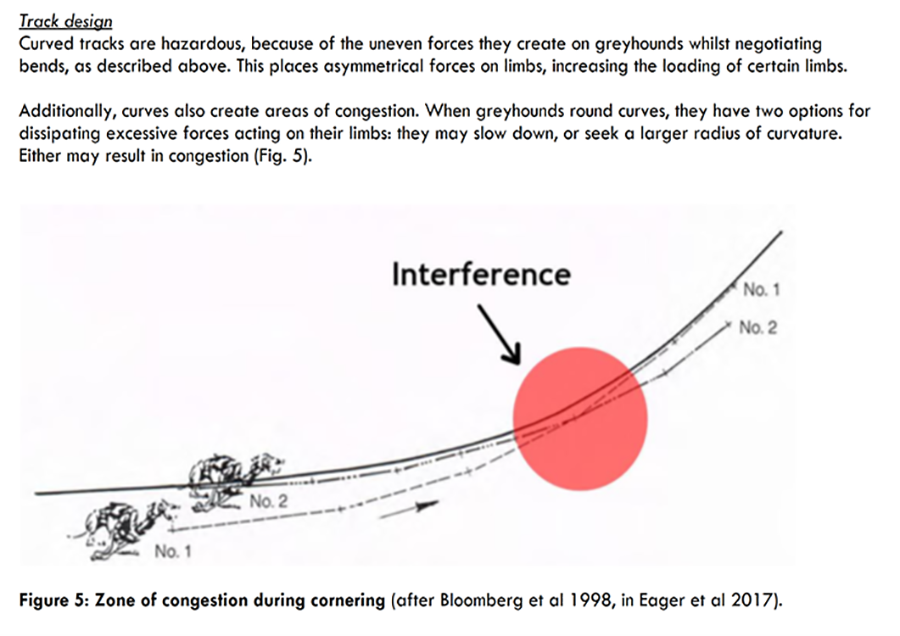 Track design
Curved tracks are hazardous, because of the uneven forces they create on greyhounds whilst negotiating bends, as described above. This places asymmetrical forces on limbs, increasing the loading of certain limbs.

Additionally, curves also create areas of congestion. When greyhounds round curves, they have two options for dissipating excessive forces acting on their limbs: they may slow down, or seek a larger radius of curvature. Either may result in congestion (Fig. 5).

Interference

No. 1

No. 2

No. 2

No. 1

Figure 5: Zone of congestion during cornering (after Bloomberg et al 1998, in Eager et al 2017).